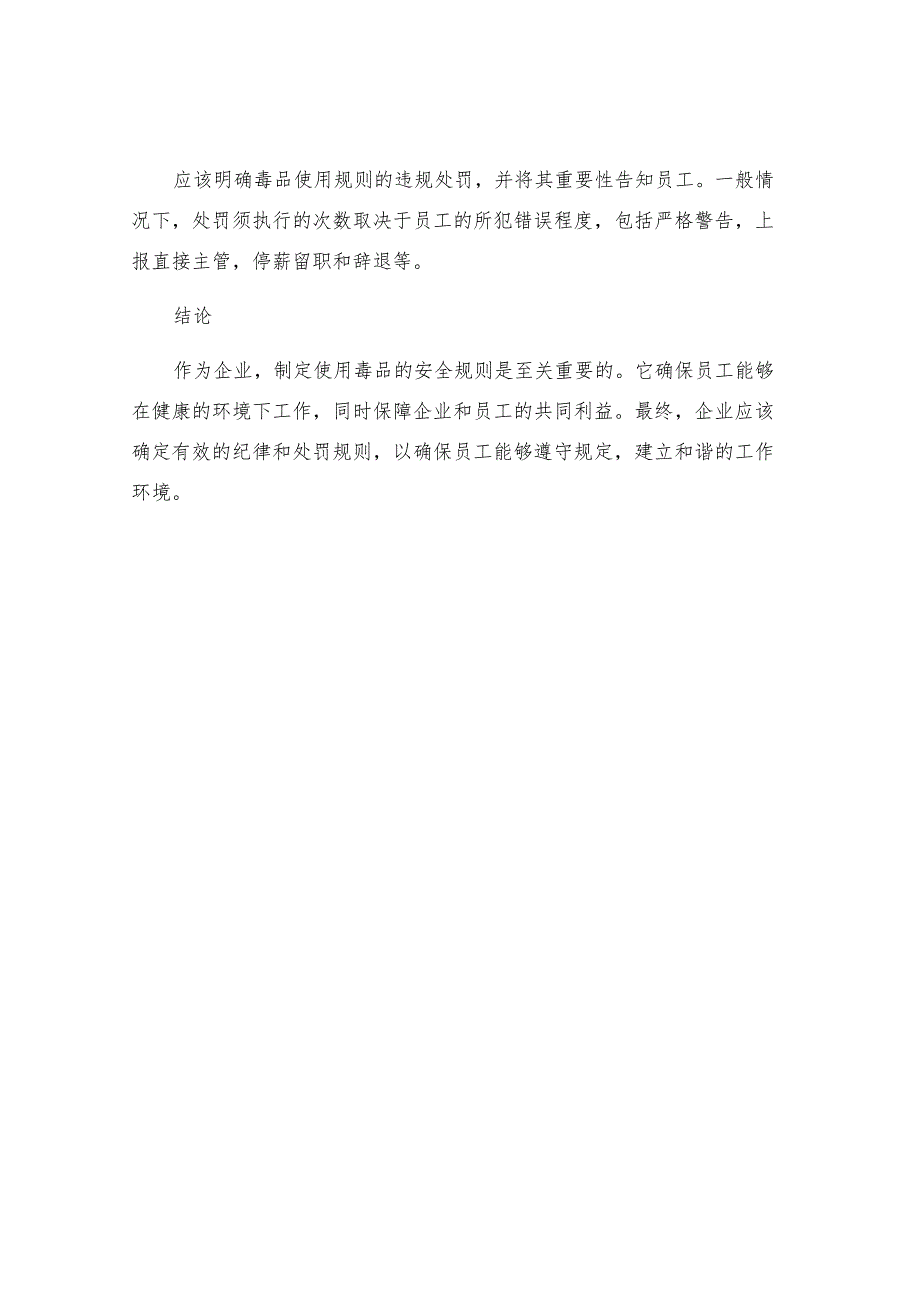 应该明确毒品使用规则的违规处罚，并将其重要性告知员工。一般情况下，处罚须执行的次数取决于员工的所犯错误程度，包括严格警告，上报直接主管，停薪留职和辞退等。

结论

作为企业，制定使用毒品的安全规则是至关重要的。它确保员工能够在健康的环境下工作，同时保障企业和员工的共同利益。最终，企业应该确定有效的纪律和处罚规则，以确保员工能够遵守规定，建立和谐的工作环境。